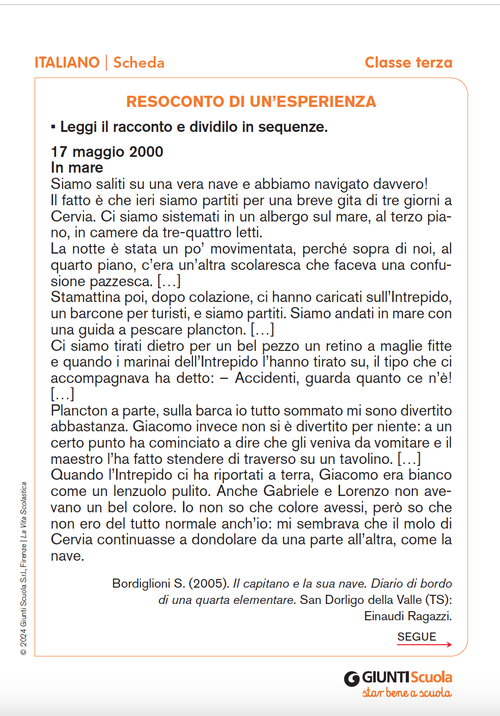 ITALIANO | Scheda

Classe terza

RESOCONTO DI UN'ESPERIENZA

▪ Leggi il racconto e dividilo in sequenze.

17 maggio 2000
In mare
Siamo saliti su una vera nave e abbiamo navigato davvero!
Il fatto è che ieri siamo partiti per una breve gita di tre giorni a Cervia. Ci siamo sistemati in un albergo sul mare, al terzo piano, in camere da tre-quattro letti.
La notte è stata un po' movimentata, perché sopra di noi, al quarto piano, c'era un'altra scolaresca che faceva una confusione pazzesca. [...]
Stamattina poi, dopo colazione, ci hanno caricati sull'Intrepido, un barcone per turisti, e siamo partiti. Siamo andati in mare con una guida a pescare plancton. [...]
Ci siamo tirati dietro per un bel pezzo un retino a maglie fitte e quando i marinai dell'Intrepido l'hanno tirato su, il tipo che ci accompagnava ha detto: – Accidenti, guarda quanto ce n'è! [...]
Plancton a parte, sulla barca io tutto sommato mi sono divertito abbastanza. Giacomo invece non si è divertito per niente: a un certo punto ha cominciato a dire che gli veniva da vomitare e il maestro l'ha fatto stendere di traverso su un tavolino. [...]
Quando l'Intrepido ci ha riportati a terra, Giacomo era bianco come un lenzuolo pulito. Anche Gabriele e Lorenzo non avevano un bel colore. Io non so che colore avessi, però so che non ero del tutto normale anch'io: mi sembrava che il molo di Cervia continuasse a dondolare da una parte all'altra, come la nave.

Bordiglioni S. (2005). Il capitano e la sua nave. Diario di bordo di una quarta elementare. San Dorligo della Valle (TS): Einaudi Ragazzi.

SEGUE

© 2024 Giunti Scuola S.r.l., Firenze | La Vita Scolastica

GIUNTI Scuola
star bene a scuola